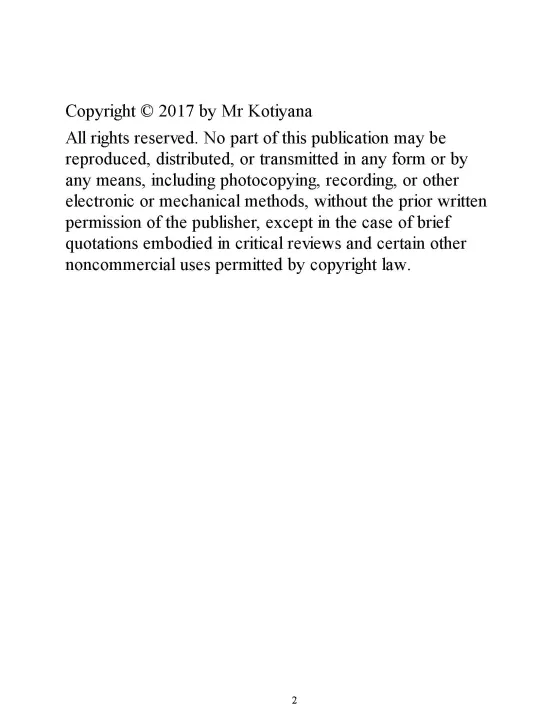 Copyright © 2017 by Mr Kotiyana

All rights reserved. No part of this publication may be reproduced, distributed, or transmitted in any form or by any means, including photocopying, recording, or other electronic or mechanical methods, without the prior written permission of the publisher, except in the case of brief quotations embodied in critical reviews and certain other noncommercial uses permitted by copyright law.

2